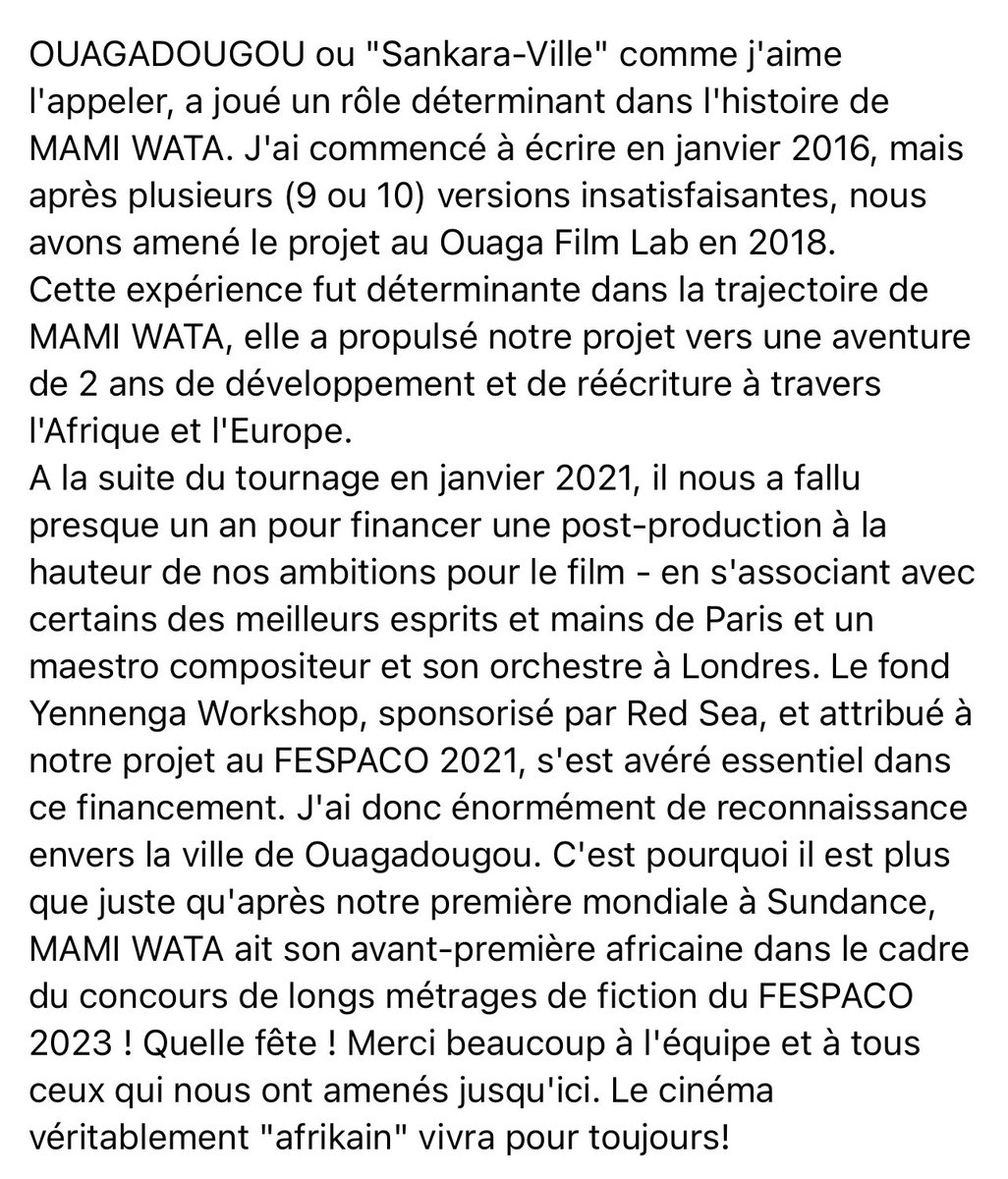 OUAGADOUGOU ou "Sankara-Ville" comme j'aime l'appeler, a joué un rôle déterminant dans l'histoire de MAMI WATA. J'ai commencé à écrire en janvier 2016, mais après plusieurs (9 ou 10) versions insatisfaisantes, nous avons amené le projet au Ouaga Film Lab en 2018.
Cette expérience fut déterminante dans la trajectoire de MAMI WATA, elle a propulsé notre projet vers une aventure de 2 ans de développement et de réécriture à travers l'Afrique et l'Europe.
A la suite du tournage en janvier 2021, il nous a fallu presque un an pour financer une post-production à la hauteur de nos ambitions pour le film - en s'associant avec certains des meilleurs esprits et mains de Paris et un maestro compositeur et son orchestre à Londres. Le fond Yennenga Workshop, sponsorisé par Red Sea, et attribué à notre projet au FESPACO 2021, s'est avéré essentiel dans ce financement. J'ai donc énormément de reconnaissance envers la ville de Ouagadougou. C'est pourquoi il est plus que juste qu'après notre première mondiale à Sundance, MAMI WATA ait son avant-première africaine dans le cadre du concours de longs métrages de fiction du FESPACO 2023 ! Quelle fête ! Merci beaucoup à l'équipe et à tous ceux qui nous ont amenés jusqu'ici. Le cinéma véritablement "afrikain" vivra pour toujours!